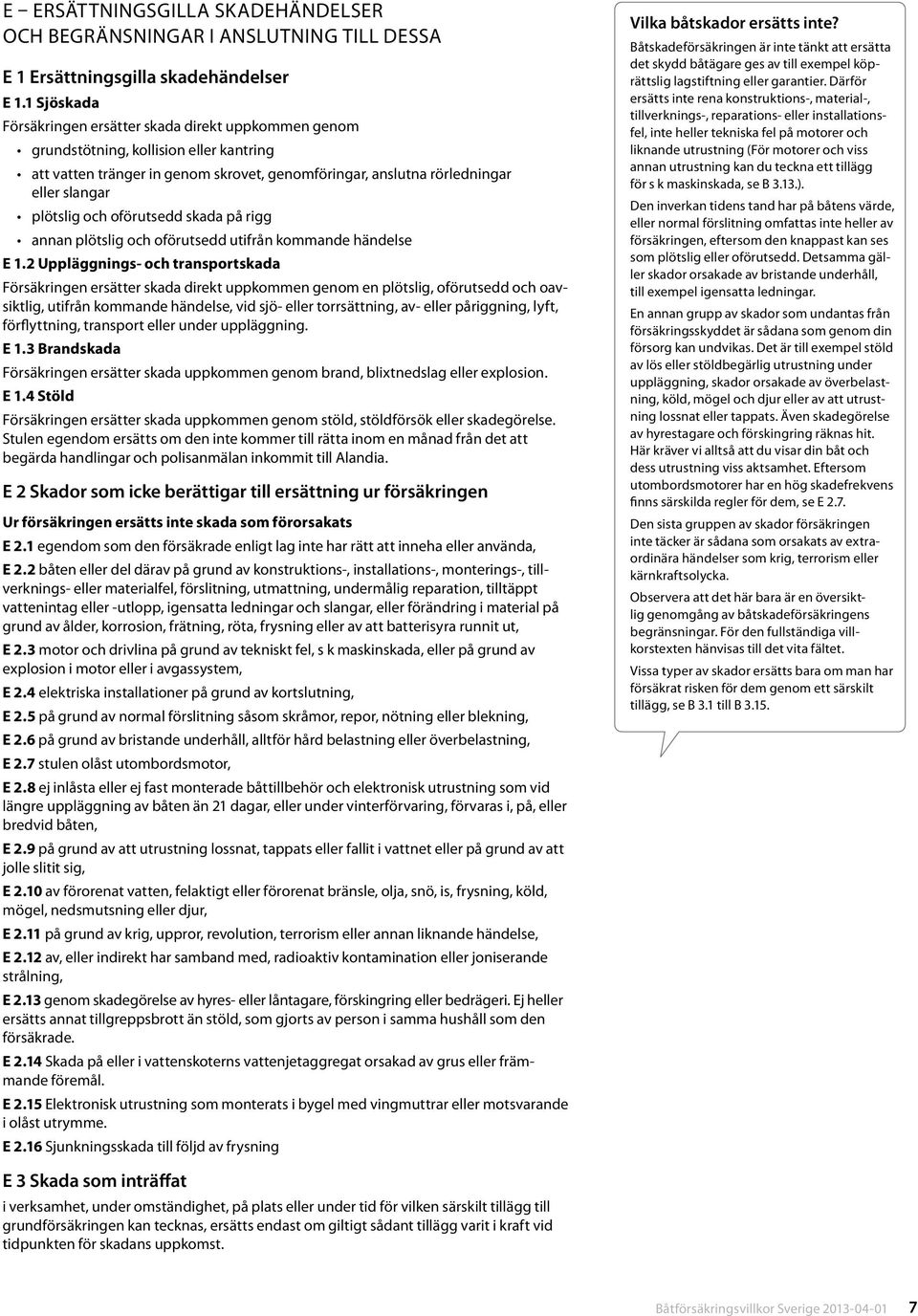 E – ERSÄTTNINGSGILLA SKADEHÄNDELSER OCH BEGRÄNSNINGAR I ANSLUTNING TILL DESSA

E 1 Ersättningsgilla skadehändelser

E 1.1 Sjöskada

Försäkringen ersätter skada direkt uppkommen genom

• grundstötning, kollision eller kantring
• att vatten tränger in genom skrovet, genomföringar, anslutna rörledningar eller slangar
• plötslig och oförutsedd skada på rigg
• annan plötslig och oförutsedd utifrån kommande händelse

E 1.2 Uppläggnings- och transportskada

Försäkringen ersätter skada direkt uppkommen genom en plötslig, oförutsedd och oavsiktlig, utifrån kommande händelse, vid sjö- eller torrsättning, av- eller påriggning, lyft, förflyttning, transport eller under uppläggning.

E 1.3 Brandskada

Försäkringen ersätter skada uppkommen genom brand, blixtnedslag eller explosion.

E 1.4 Stöld

Försäkringen ersätter skada uppkommen genom stöld, stöldförsök eller skadegörelse. Stulen egendom ersätts om den inte kommer till rätta inom en månad från det att begärda handlingar och polisanmälan inkommit till Alandia.

E 2 Skador som icke berättigar till ersättning ur försäkringen

Ur försäkringen ersätts inte skada som förorsakats

E 2.1 egendom som den försäkrade enligt lag inte har rätt att inneha eller använda,

E 2.2 båten eller del därav på grund av konstruktions-, installations-, monterings-, tillverknings- eller materialfel, förslitning, utmattning, undermålig reparation, tilltäppt vattenintag eller -utlopp, igensatta ledningar och slangar, eller förändring i material på grund av ålder, korrosion, frätning, röta, frysning eller av att batterisyra runnit ut,

E 2.3 motor och drivlina på grund av tekniskt fel, s k maskinskada, eller på grund av explosion i motor eller i avgassystem,

E 2.4 elektriska installationer på grund av kortslutning,

E 2.5 på grund av normal förslitning såsom skråmor, repor, nötning eller blekning,

E 2.6 på grund av bristande underhåll, alltför hård belastning eller överbelastning,

E 2.7 stulen olåst utombordsmotor,

E 2.8 ej inlåsta eller ej fast monterade båttillbehör och elektronisk utrustning som vid längre uppläggning av båten än 21 dagar, eller under vinterförvaring, förvaras i, på, eller bredvid båten,

E 2.9 på grund av att utrustning lossnat, tappats eller fallit i vattnet eller på grund av att jolle slitit sig,

E 2.10 av förorenat vatten, felaktigt eller förorenat bränsle, olja, snö, is, frysning, köld, mögel, nedsmutsning eller djur,

E 2.11 på grund av krig, uppror, revolution, terrorism eller annan liknande händelse,

E 2.12 av, eller indirekt har samband med, radioaktiv kontamination eller joniserande strålning,

E 2.13 genom skadegörelse av hyres- eller låntagare, förskingring eller bedrägeri. Ej heller ersätts annat tillgreppsbrott än stöld, som gjorts av person i samma hushåll som den försäkrade.

E 2.14 Skada på eller i vattenskoterns vattenjetaggregat orsakad av grus eller främmande föremål.

E 2.15 Elektronisk utrustning som monterats i bygel med vingmuttrar eller motsvarande i olåst utrymme.

E 2.16 Sjunkningsskada till följd av frysning

E 3 Skada som inträffat

i verksamhet, under omständighet, på plats eller under tid för vilken särskilt tillägg till grundförsäkringen kan tecknas, ersätts endast om giltigt sådant tillägg varit i kraft vid tidpunkten för skadans uppkomst.

Vilka båtskador ersätts inte?

Båtskadeförsäkringen är inte tänkt att ersätta det skydd båtägare ges av till exempel köprättslig lagstiftning eller garantier. Därför ersätts inte rena konstruktions-, material-, tillverknings-, reparations- eller installationsfel, inte heller tekniska fel på motorer och liknande utrustning (För motorer och viss annan utrustning kan du teckna ett tillägg för s k maskinskada, se B 3.13.).

Den inverkan tidens tand har på båtens värde, eller normal förslitning omfattas inte heller av försäkringen, eftersom den knappast kan ses som plötslig eller oförutsedd. Detsamma gäller skador orsakade av bristande underhåll, till exempel igensatta ledningar.

En annan grupp av skador som undantas från försäkringsskyddet är sådana som genom din försorg kan undvikas. Det är till exempel stöld av lös eller stöldbegärlig utrustning under uppläggning, skador orsakade av överbelastning, köld, mögel och djur eller av att utrustning lossnat eller tappats. Även skadegörelse av hyrestagare och förskingring räknas hit. Här kräver vi alltså att du visar din båt och dess utrustning viss aktsamhet. Eftersom utombordsmotorer har en hög skadefrekvens finns särskilda regler för dem, se E 2.7.

Den sista gruppen av skador försäkringen inte täcker är sådana som orsakats av extraordinära händelser som krig, terrorism eller kärnkraftsolycka.

Observera att det här bara är en översiktlig genomgång av båtskadeförsäkringens begränsningar. För den fullständiga villkorstexten hänvisas till det vita fältet.

Vissa typer av skador ersätts bara om man har försäkrat risken för dem genom ett särskilt tillägg, se B 3.1 till B 3.15.

Båtförsäkringsvillkor Sverige 2013-04-01 7